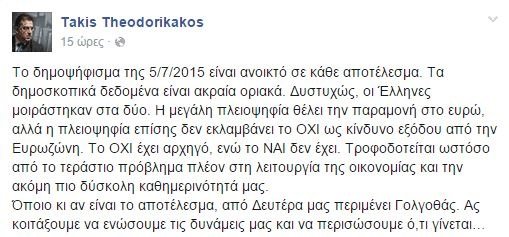 Takis Theodorikakos
15 ώρες ·

Το δημοψήφισμα της 5/7/2015 είναι ανοικτό σε κάθε αποτέλεσμα. Τα δημοσκοπικά δεδομένα είναι ακραία οριακά. Δυστυχώς, οι Έλληνες μοιράστηκαν στα δύο. Η μεγάλη πλειοψηφία θέλει την παραμονή στο ευρώ, αλλά η πλειοψηφία επίσης δεν εκλαμβάνει το ΟΧΙ ως κίνδυνο εξόδου από την Ευρωζώνη. Το ΟΧΙ έχει αρχηγό, ενώ το ΝΑΙ δεν έχει. Τροφοδοτείται ωστόσο από το τεράστιο πρόβλημα πλέον στη λειτουργία της οικονομίας και την ακόμη πιο δύσκολη καθημερινότητά μας.
Όποιο κι αν είναι το αποτέλεσμα, από Δευτέρα μας περιμένει Γολγοθάς. Ας κοιτάξουμε να ενώσουμε τις δυνάμεις μας και να περισώσουμε ό,τι γίνεται...